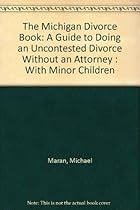 The Michigan Divorce Book: A Guide to Doing an Uncontested Divorce Without an Attorney : With Minor Children

Maran, Michael

Note: This is not the actual book cover